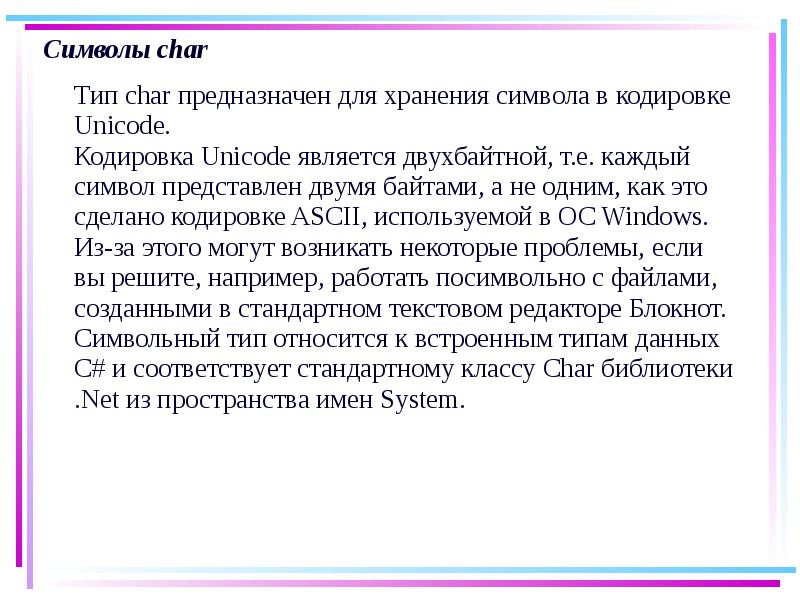 Символы char

Тип char предназначен для хранения символа в кодировке Unicode.
Кодировка Unicode является двухбайтной, т.е. каждый символ представлен двумя байтами, а не одним, как это сделано кодировке ASCII, используемой в ОС Windows. Из-за этого могут возникать некоторые проблемы, если вы решите, например, работать посимвольно с файлами, созданными в стандартном текстовом редакторе Блокнот. Символьный тип относится к встроенным типам данных C# и соответствует стандартному классу Char библиотеки .Net из пространства имен System.